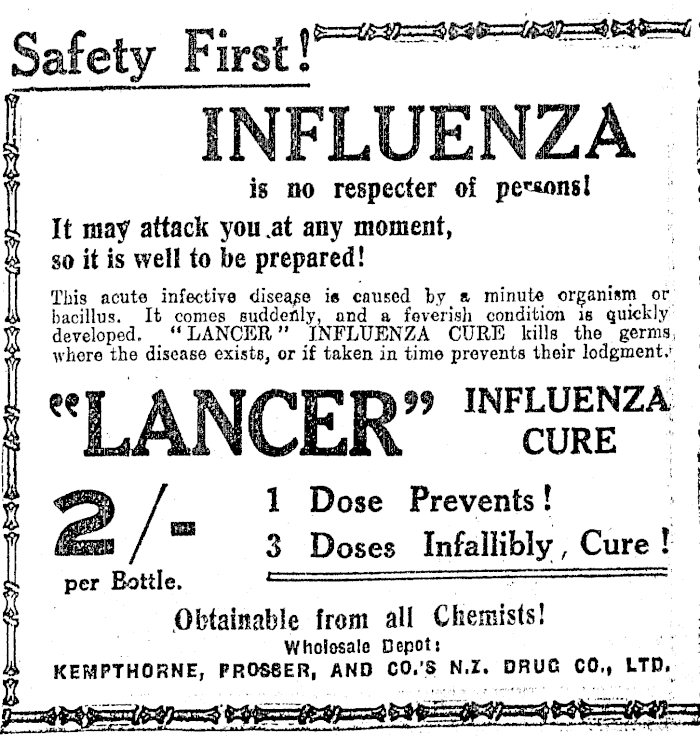 Safety First!

INFLUENZA

is no respecter of persons!

It may attack you at any moment, so it is well to be prepared!

This acute infective disease is caused by a minute organism or bacillus. It comes suddenly, and a feverish condition is quickly developed. "LANCER" INFLUENZA CURE kills the germs where the disease exists, or if taken in time prevents their lodgment.

"LANCER" INFLUENZA CURE

2/- per Bottle.

1 Dose Prevents!
3 Doses Infallibly, Cure!

Obtainable from all Chemists!
Wholesale Depot:
KEMPTHORNE, PROSSER, AND CO.'S N.Z. DRUG CO., LTD.